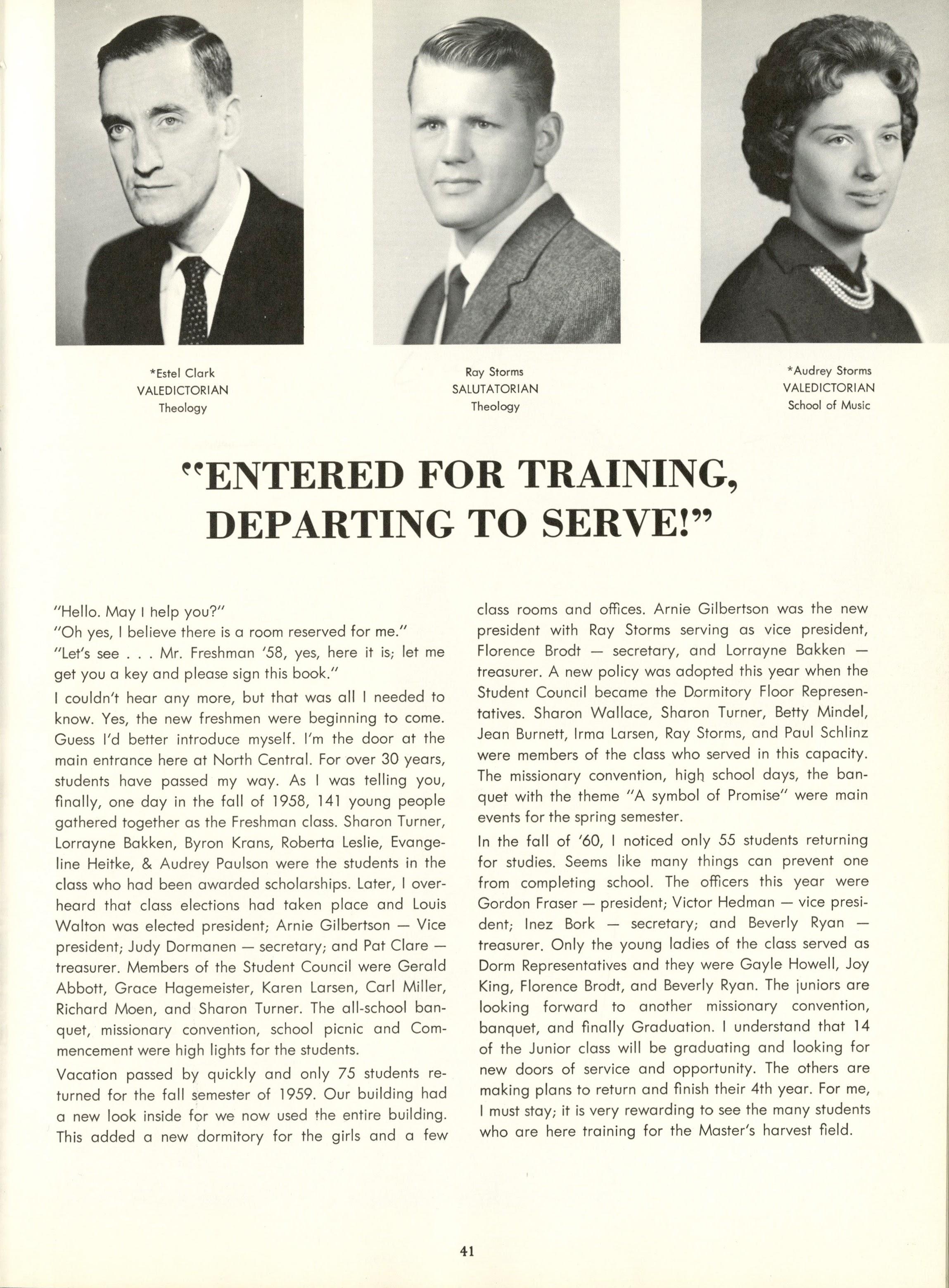 *Estel Clark
VALEDICTORIAN
Theology

Ray Storms
SALUTATORIAN
Theology

*Audrey Storms
VALEDICTORIAN
School of Music

"ENTERED FOR TRAINING, DEPARTING TO SERVE!"

"Hello. May I help you?"
"Oh yes, I believe there is a room reserved for me."
"Let's see . . . Mr. Freshman '58, yes, here it is; let me get you a key and please sign this book."

I couldn't hear any more, but that was all I needed to know. Yes, the new freshmen were beginning to come. Guess I'd better introduce myself. I'm the door at the main entrance here at North Central. For over 30 years, students have passed my way. As I was telling you, finally, one day in the fall of 1958, 141 young people gathered together as the Freshman class. Sharon Turner, Lorrayne Bakken, Byron Krans, Roberta Leslie, Evangeline Heitke, & Audrey Paulson were the students in the class who had been awarded scholarships. Later, I overheard that class elections had taken place and Louis Walton was elected president; Arnie Gilbertson — Vice president; Judy Dormanen — secretary; and Pat Clare — treasurer. Members of the Student Council were Gerald Abbott, Grace Hagemeister, Karen Larsen, Carl Miller, Richard Moen, and Sharon Turner. The all-school banquet, missionary convention, school picnic and Commencement were high lights for the students.

Vacation passed by quickly and only 75 students returned for the fall semester of 1959. Our building had a new look inside for we now used the entire building. This added a new dormitory for the girls and a few class rooms and offices. Arnie Gilbertson was the new president with Ray Storms serving as vice president, Florence Brodt — secretary, and Lorrayne Bakken — treasurer. A new policy was adopted this year when the Student Council became the Dormitory Floor Representatives. Sharon Wallace, Sharon Turner, Betty Mindel, Jean Burnett, Irma Larsen, Ray Storms, and Paul Schlinz were members of the class who served in this capacity. The missionary convention, high school days, the banquet with the theme "A symbol of Promise" were main events for the spring semester.

In the fall of '60, I noticed only 55 students returning for studies. Seems like many things can prevent one from completing school. The officers this year were Gordon Fraser — president; Victor Hedman — vice president; Inez Bork — secretary; and Beverly Ryan — treasurer. Only the young ladies of the class served as Dorm Representatives and they were Gayle Howell, Joy King, Florence Brodt, and Beverly Ryan. The juniors are looking forward to another missionary convention, banquet, and finally Graduation. I understand that 14 of the Junior class will be graduating and looking for new doors of service and opportunity. The others are making plans to return and finish their 4th year. For me, I must stay; it is very rewarding to see the many students who are here training for the Master's harvest field.

41